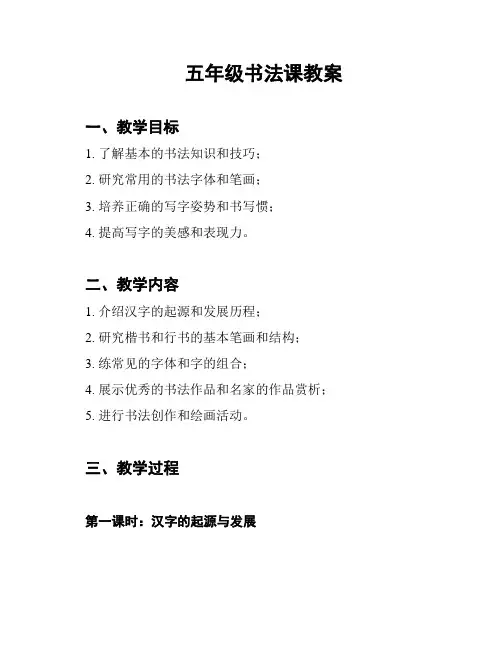 五年级书法课教案

一、教学目标

1. 了解基本的书法知识和技巧；

2. 研究常用的书法字体和笔画；

3. 培养正确的写字姿势和书写惯；

4. 提高写字的美感和表现力。

二、教学内容

1. 介绍汉字的起源和发展历程；

2. 研究楷书和行书的基本笔画和结构；

3. 练常见的字体和字的组合；

4. 展示优秀的书法作品和名家的作品赏析；

5. 进行书法创作和绘画活动。

三、教学过程

第一课时：汉字的起源与发展